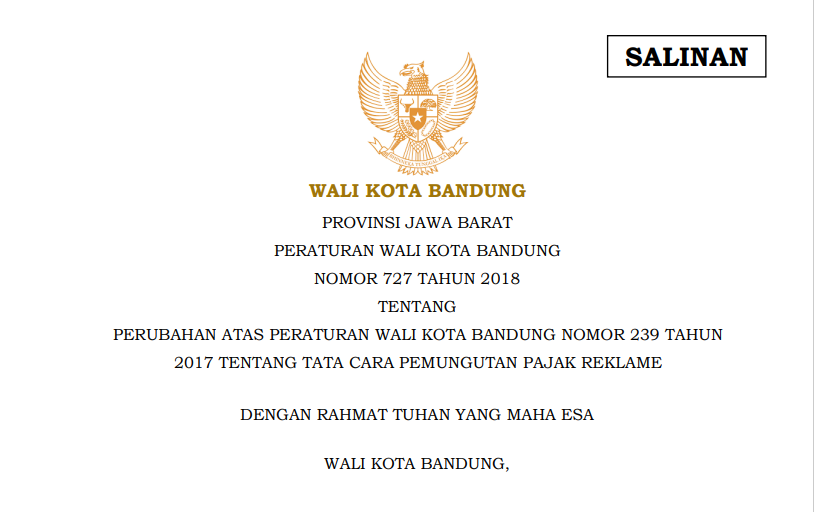 SALINAN

BHINNEKA TUNGGAL IKA

WALI KOTA BANDUNG

PROVINSI JAWA BARAT

PERATURAN WALI KOTA BANDUNG

NOMOR 727 TAHUN 2018

TENTANG

PERUBAHAN ATAS PERATURAN WALI KOTA BANDUNG NOMOR 239 TAHUN 2017 TENTANG TATA CARA PEMUNGUTAN PAJAK REKLAME

DENGAN RAHMAT TUHAN YANG MAHA ESA

WALI KOTA BANDUNG,